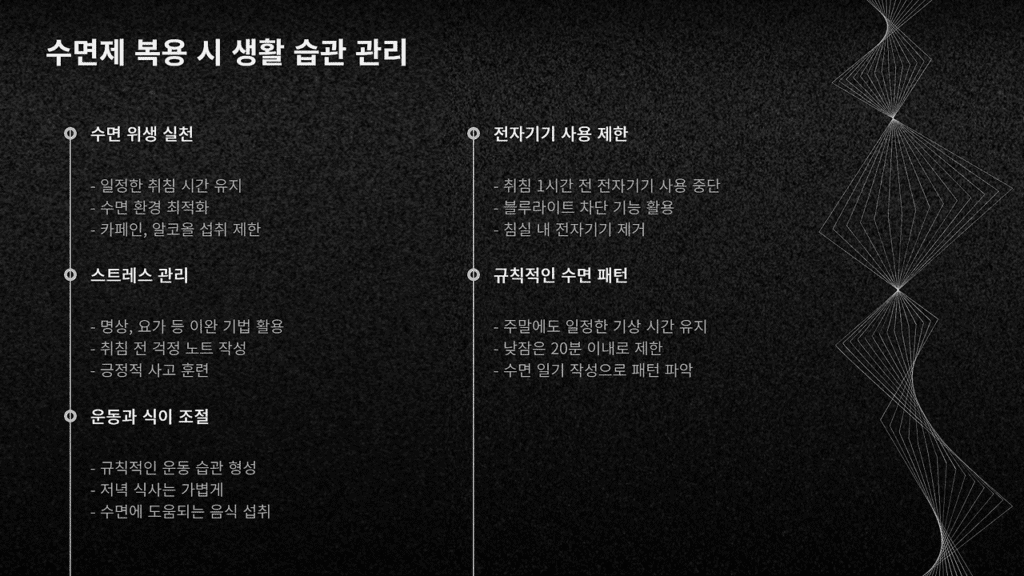 수면제 복용 시 생활 습관 관리

수면 위생 실천

- 일정한 취침 시간 유지
- 수면 환경 최적화
- 카페인, 알코올 섭취 제한

스트레스 관리

- 명상, 요가 등 이완 기법 활용
- 취침 전 걱정 노트 작성
- 긍정적 사고 훈련

운동과 식이 조절

- 규칙적인 운동 습관 형성
- 저녁 식사는 가볍게
- 수면에 도움되는 음식 섭취

전자기기 사용 제한

- 취침 1시간 전 전자기기 사용 중단
- 블루라이트 차단 기능 활용
- 침실 내 전자기기 제거

규칙적인 수면 패턴

- 주말에도 일정한 기상 시간 유지
- 낮잠은 20분 이내로 제한
- 수면 일기 작성으로 패턴 파악